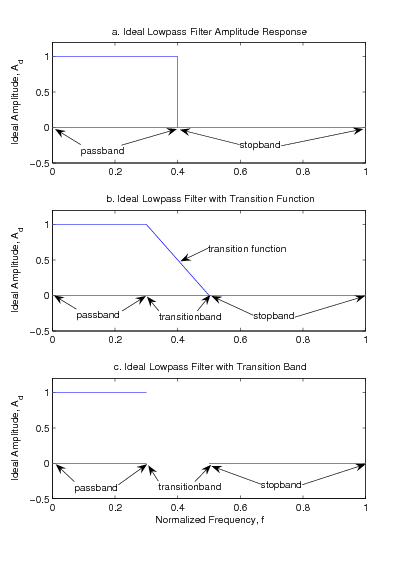 a. Ideal Lowpass Filter Amplitude Response

Ideal Amplitude, $A_d$

1
0.5
0
−0.5

passband
stopband

0 0.2 0.4 0.6 0.8 1

b. Ideal Lowpass Filter with Transition Function

Ideal Amplitude, $A_d$

1
0.5
0
−0.5

transition function
passband
transitionband
stopband

0 0.2 0.4 0.6 0.8 1

c. Ideal Lowpass Filter with Transition Band

Ideal Amplitude, $A_d$

1
0.5
0
−0.5

passband
transitionband
stopband

0 0.2 0.4 0.6 0.8 1

Normalized Frequency, f